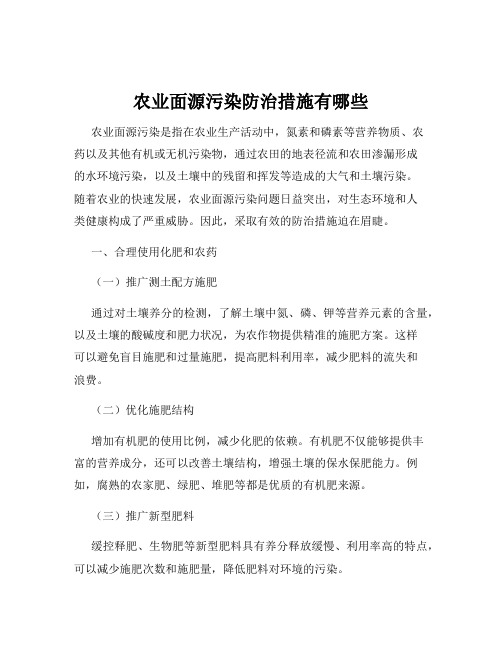 农业面源污染防治措施有哪些

农业面源污染是指在农业生产活动中，氮素和磷素等营养物质、农药以及其他有机或无机污染物，通过农田的地表径流和农田渗漏形成的水环境污染，以及土壤中的残留和挥发等造成的大气和土壤污染。随着农业的快速发展，农业面源污染问题日益突出，对生态环境和人类健康构成了严重威胁。因此，采取有效的防治措施迫在眉睫。

一、合理使用化肥和农药

（一）推广测土配方施肥

通过对土壤养分的检测，了解土壤中氮、磷、钾等营养元素的含量，以及土壤的酸碱度和肥力状况，为农作物提供精准的施肥方案。这样可以避免盲目施肥和过量施肥，提高肥料利用率，减少肥料的流失和浪费。

（二）优化施肥结构

增加有机肥的使用比例，减少化肥的依赖。有机肥不仅能够提供丰富的营养成分，还可以改善土壤结构，增强土壤的保水保肥能力。例如，腐熟的农家肥、绿肥、堆肥等都是优质的有机肥来源。

（三）推广新型肥料

缓控释肥、生物肥等新型肥料具有养分释放缓慢、利用率高的特点，可以减少施肥次数和施肥量，降低肥料对环境的污染。